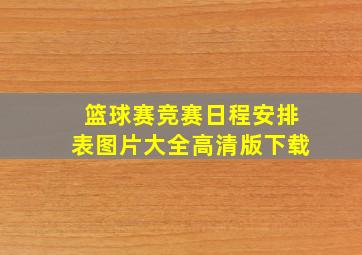 篮球赛竞赛日程安排表图片大全高清版下载